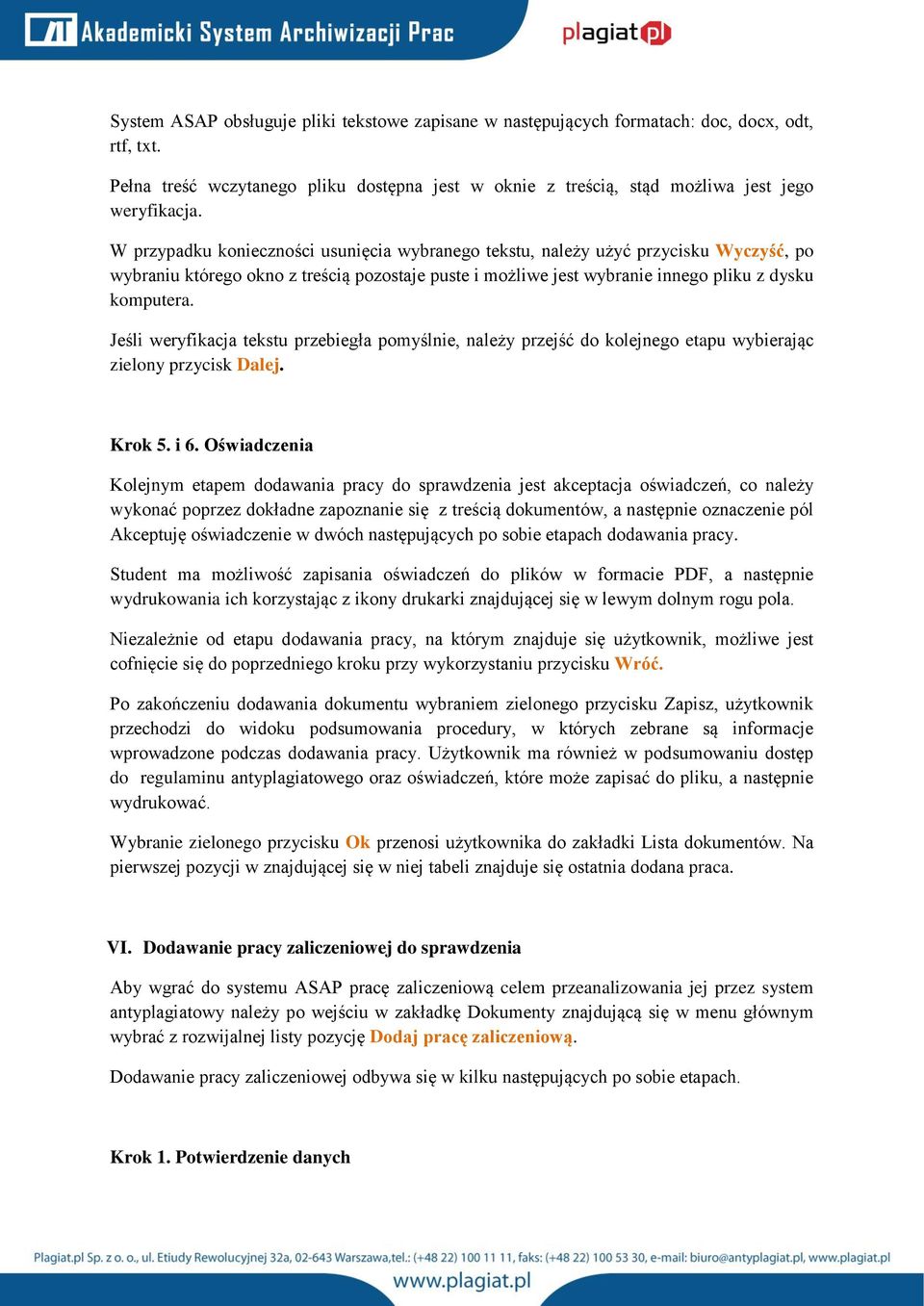 Akademicki System Archiwizacji Prac

plagiat.pl

System ASAP obsługuje pliki tekstowe zapisane w następujących formatach: doc, docx, odt, rtf, txt.

Pełna treść wczytanego pliku dostępna jest w oknie z treścią, stąd możliwa jest jego weryfikacja.

W przypadku konieczności usunięcia wybranego tekstu, należy użyć przycisku Wyczyść, po wybraniu którego okno z treścią pozostaje puste i możliwe jest wybranie innego pliku z dysku komputera.

Jeśli weryfikacja tekstu przebiegła pomyślnie, należy przejść do kolejnego etapu wybierając zielony przycisk Dalej.

Krok 5. i 6. Oświadczenia

Kolejnym etapem dodawania pracy do sprawdzenia jest akceptacja oświadczeń, co należy wykonać poprzez dokładne zapoznanie się z treścią dokumentów, a następnie oznaczenie pól Akceptuję oświadczenie w dwóch następujących po sobie etapach dodawania pracy.

Student ma możliwość zapisania oświadczeń do plików w formacie PDF, a następnie wydrukowania ich korzystając z ikony drukarki znajdującej się w lewym dolnym rogu pola.

Niezależnie od etapu dodawania pracy, na którym znajduje się użytkownik, możliwe jest cofnięcie się do poprzedniego kroku przy wykorzystaniu przycisku Wróć.

Po zakończeniu dodawania dokumentu wybraniem zielonego przycisku Zapisz, użytkownik przechodzi do widoku podsumowania procedury, w których zebrane są informacje wprowadzone podczas dodawania pracy. Użytkownik ma również w podsumowaniu dostęp do regulaminu antyplagiatowego oraz oświadczeń, które może zapisać do pliku, a następnie wydrukować.

Wybranie zielonego przycisku Ok przenosi użytkownika do zakładki Lista dokumentów. Na pierwszej pozycji w znajdującej się w niej tabeli znajduje się ostatnia dodana praca.

VI. Dodawanie pracy zaliczeniowej do sprawdzenia

Aby wgrać do systemu ASAP pracę zaliczeniową celem przeanalizowania jej przez system antyplagiatowy należy po wejściu w zakładkę Dokumenty znajdującą się w menu głównym wybrać z rozwijalnej listy pozycję Dodaj pracę zaliczeniową.

Dodawanie pracy zaliczeniowej odbywa się w kilku następujących po sobie etapach.

Krok 1. Potwierdzenie danych

Plagiat.pl Sp. z o. o., ul. Etiudy Rewolucyjnej 32a, 02-643 Warszawa,tel.: (+48 22) 100 11 11, faks: (+48 22) 100 53 30, e-mail: biuro@antyplagiat.pl, www.plagiat.pl

www.plagiat.pl